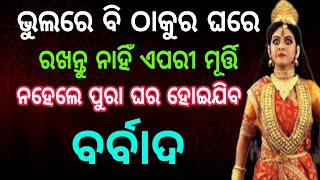 ଭୁଲରେ ବି ଠାକୁର ଘରେ
ରଖନ୍ତୁ ନାହିଁ ଏପରୀ ମୂର୍ତ୍ତି
ନହେଲେ ପୁରା ଘର ହୋଇଯିବ
ବର୍ବାଦ